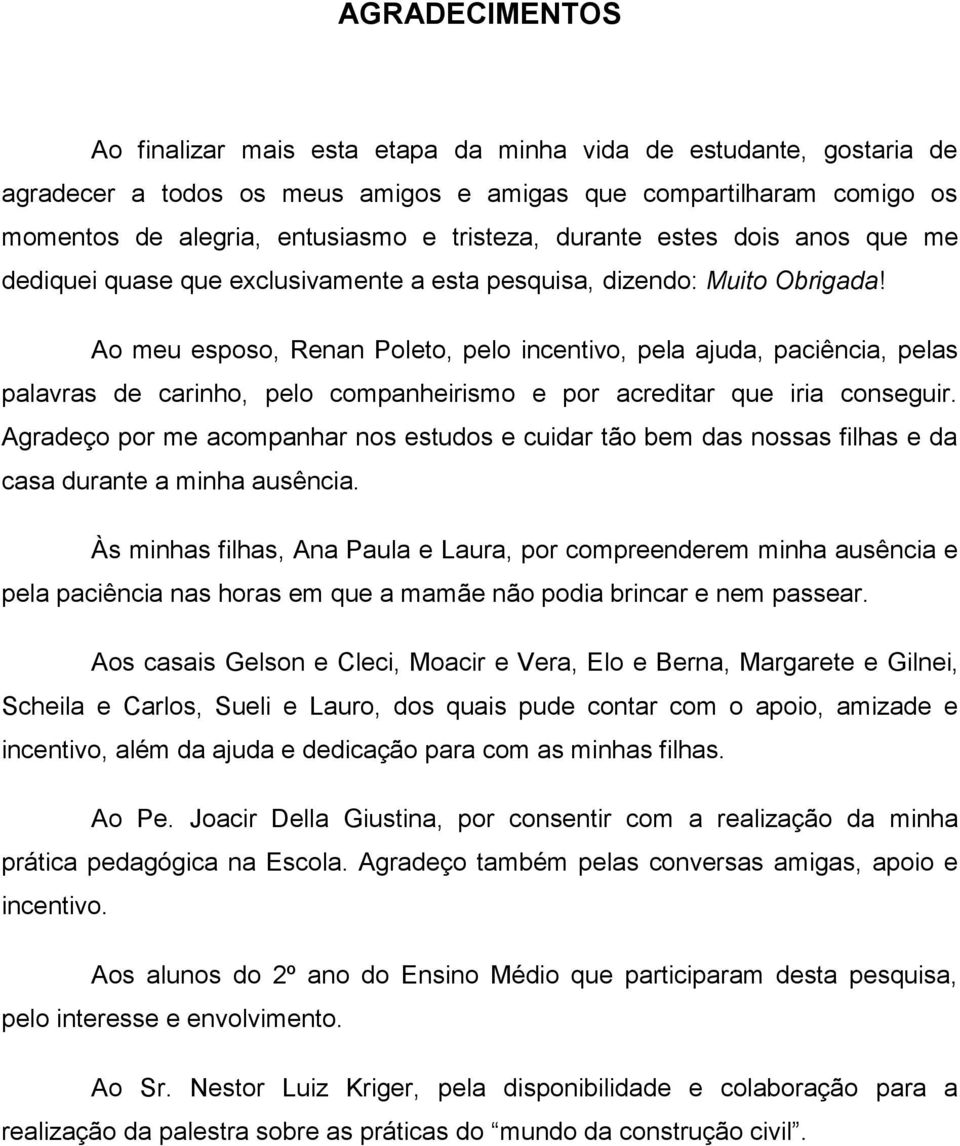 AGRADECIMENTOS

Ao finalizar mais esta etapa da minha vida de estudante, gostaria de agradecer a todos os meus amigos e amigas que compartilharam comigo os momentos de alegria, entusiasmo e tristeza, durante estes dois anos que me dediquei quase que exclusivamente a esta pesquisa, dizendo: Muito Obrigada!

Ao meu esposo, Renan Poleto, pelo incentivo, pela ajuda, paciência, pelas palavras de carinho, pelo companheirismo e por acreditar que iria conseguir. Agradeço por me acompanhar nos estudos e cuidar tão bem das nossas filhas e da casa durante a minha ausência.

Às minhas filhas, Ana Paula e Laura, por compreenderem minha ausência e pela paciência nas horas em que a mamãe não podia brincar e nem passear.

Aos casais Gelson e Cleci, Moacir e Vera, Elo e Berna, Margarete e Gilnei, Scheila e Carlos, Sueli e Lauro, dos quais pude contar com o apoio, amizade e incentivo, além da ajuda e dedicação para com as minhas filhas.

Ao Pe. Joacir Della Giustina, por consentir com a realização da minha prática pedagógica na Escola. Agradeço também pelas conversas amigas, apoio e incentivo.

Aos alunos do 2º ano do Ensino Médio que participaram desta pesquisa, pelo interesse e envolvimento.

Ao Sr. Nestor Luiz Kriger, pela disponibilidade e colaboração para a realização da palestra sobre as práticas do “mundo da construção civil”.